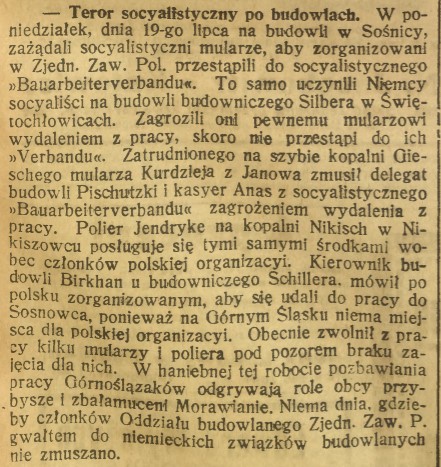 — Teror socyalistyczny po budowlach. W poniedziałek, dnia 19-go lipca na budowli w Sośnicy, zażądali socyalistyczni mularze, aby zorganizowani w Zjedn. Zaw. Pol. przestąpili do socyalistycznego »Bauarbeiterverbandu«. To samo uczynili Niemcy socyaliści na budowli budowniczego Silbera w Świętochłowicach. Zagrozili oni pewnemu mularzowi wydaleniem z pracy, skoro nie przestąpi do ich »Verbandu«. Zatrudnionego na szybie kopalni Gieschego mularza Kurdzieja z Janowa zmusił delegat budowli Pischutzki i kasyer Anas z socyalistycznego »Bauarbeiterverbandu« zagrożeniem wydalenia z pracy. Polier Jendryke na kopalni Nikisch w Nikiszowcu posługuje się tymi samymi środkami wobec członków polskiej organizacyi. Kierownik budowli Birkhan u budowniczego Schillera. mówił po polsku zorganizowanym, aby się udali do pracy do Sosnowca, ponieważ na Górnym Śląsku niema miejsca dla polskiej organizacyi. Obecnie zwolnił z pracy kilku mularzy i poliera pod pozorem braku zajęcia dla nich. W haniebnej tej robocie pozbawiania pracy Górnoślązaków odgrywają role obcy przybysze i zbałamuceni Morawianie. Niema dnia, gdzieby członków Oddziału budowlanego Zjedn. Zaw. P. gwałtem do niemieckich związków budowlanych nie zmuszano.